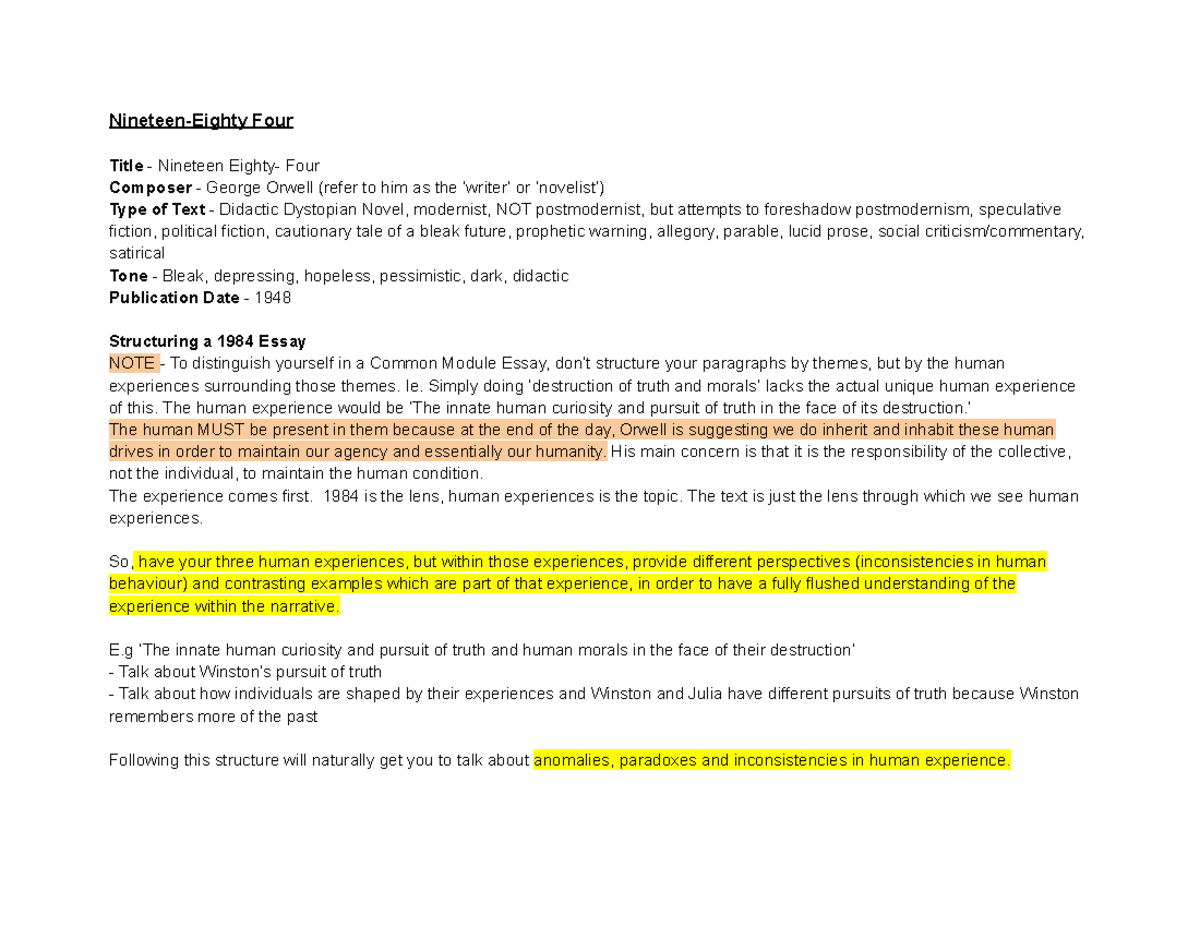 Nineteen-Eighty Four

Title - Nineteen Eighty- Four
Composer - George Orwell (refer to him as the 'writer' or 'novelist')
Type of Text - Didactic Dystopian Novel, modernist, NOT postmodernist, but attempts to foreshadow postmodernism, speculative fiction, political fiction, cautionary tale of a bleak future, prophetic warning, allegory, parable, lucid prose, social criticism/commentary, satirical
Tone - Bleak, depressing, hopeless, pessimistic, dark, didactic
Publication Date - 1948

Structuring a 1984 Essay
NOTE - To distinguish yourself in a Common Module Essay, don't structure your paragraphs by themes, but by the human experiences surrounding those themes. Ie. Simply doing 'destruction of truth and morals' lacks the actual unique human experience of this. The human experience would be 'The innate human curiosity and pursuit of truth in the face of its destruction.'
The human MUST be present in them because at the end of the day, Orwell is suggesting we do inherit and inhabit these human drives in order to maintain our agency and essentially our humanity. His main concern is that it is the responsibility of the collective, not the individual, to maintain the human condition.
The experience comes first. 1984 is the lens, human experiences is the topic. The text is just the lens through which we see human experiences.

So, have your three human experiences, but within those experiences, provide different perspectives (inconsistencies in human behaviour) and contrasting examples which are part of that experience, in order to have a fully flushed understanding of the experience within the narrative.

E.g 'The innate human curiosity and pursuit of truth and human morals in the face of their destruction'
- Talk about Winston's pursuit of truth
- Talk about how individuals are shaped by their experiences and Winston and Julia have different pursuits of truth because Winston remembers more of the past

Following this structure will naturally get you to talk about anomalies, paradoxes and inconsistencies in human experience.